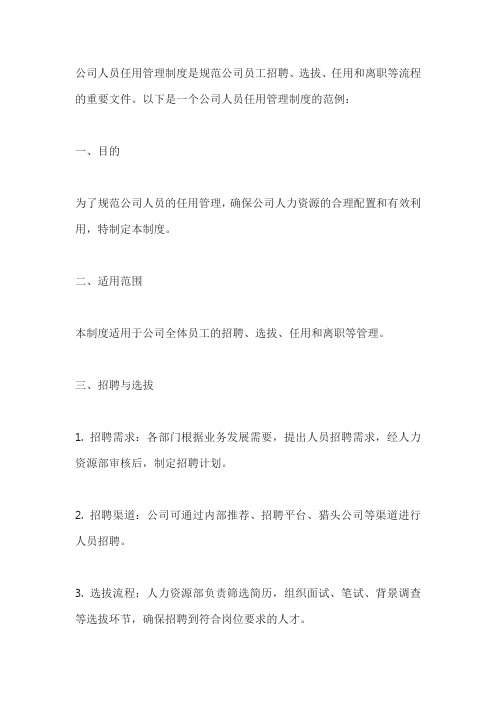 公司人员任用管理制度是规范公司员工招聘、选拔、任用和离职等流程的重要文件。以下是一个公司人员任用管理制度的范例：

一、目的

为了规范公司人员的任用管理，确保公司人力资源的合理配置和有效利用，特制定本制度。

二、适用范围

本制度适用于公司全体员工的招聘、选拔、任用和离职等管理。

三、招聘与选拔

1. 招聘需求：各部门根据业务发展需要，提出人员招聘需求，经人力资源部审核后，制定招聘计划。

2. 招聘渠道：公司可通过内部推荐、招聘平台、猎头公司等渠道进行人员招聘。

3. 选拔流程：人力资源部负责筛选简历，组织面试、笔试、背景调查等选拔环节，确保招聘到符合岗位要求的人才。